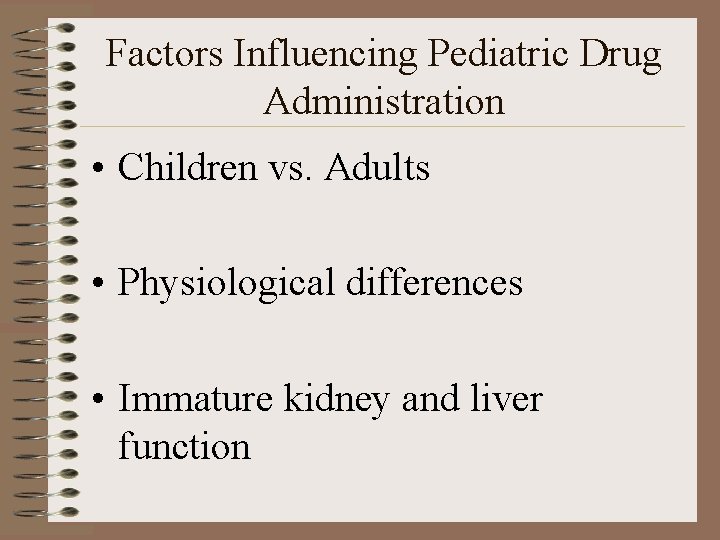 Factors Influencing Pediatric Drug Administration

• Children vs. Adults

• Physiological differences

• Immature kidney and liver function